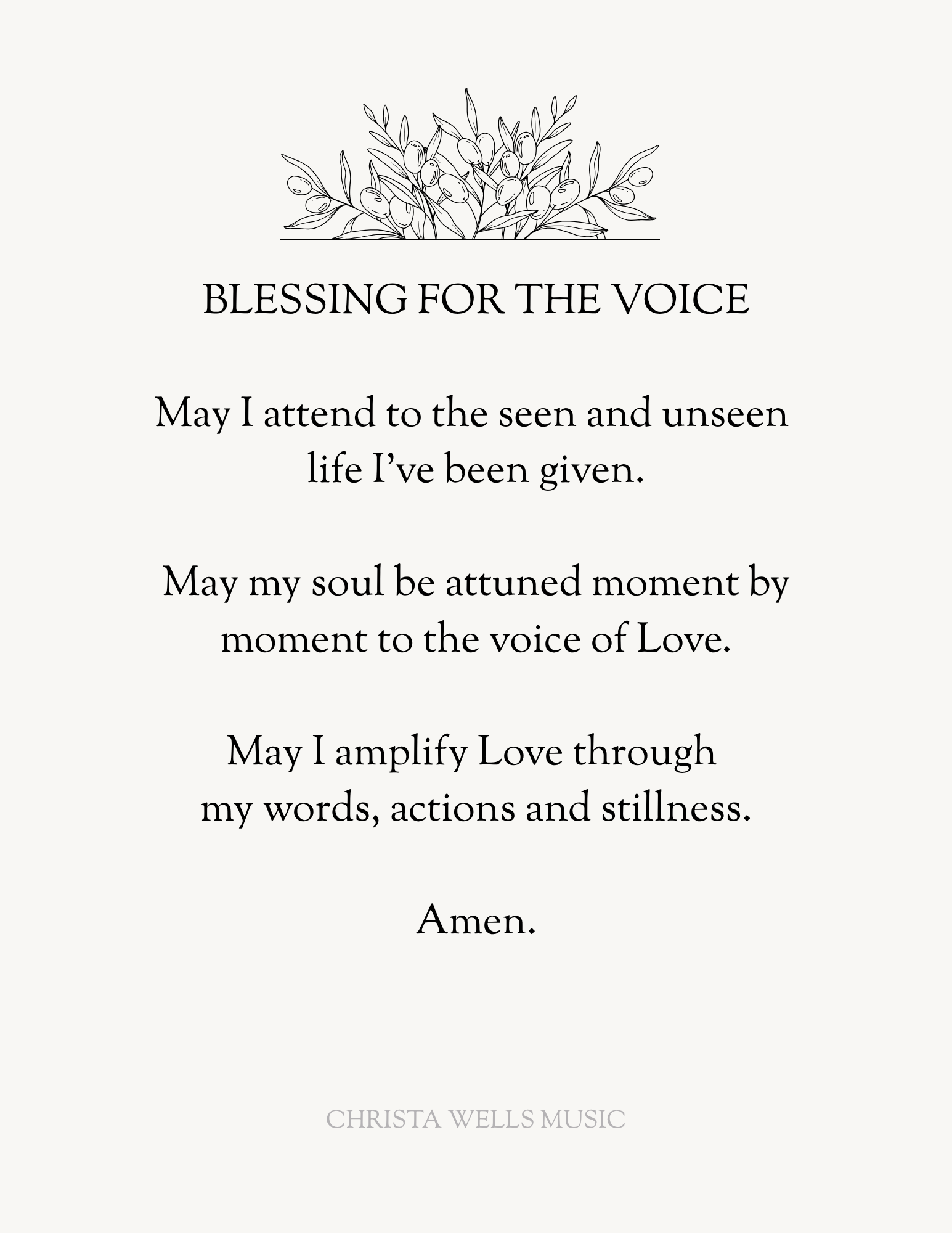 BLESSING FOR THE VOICE

May I attend to the seen and unseen life I’ve been given.

May my soul be attuned moment by moment to the voice of Love.

May I amplify Love through my words, actions and stillness.

Amen.

CHRISTA WELLS MUSIC